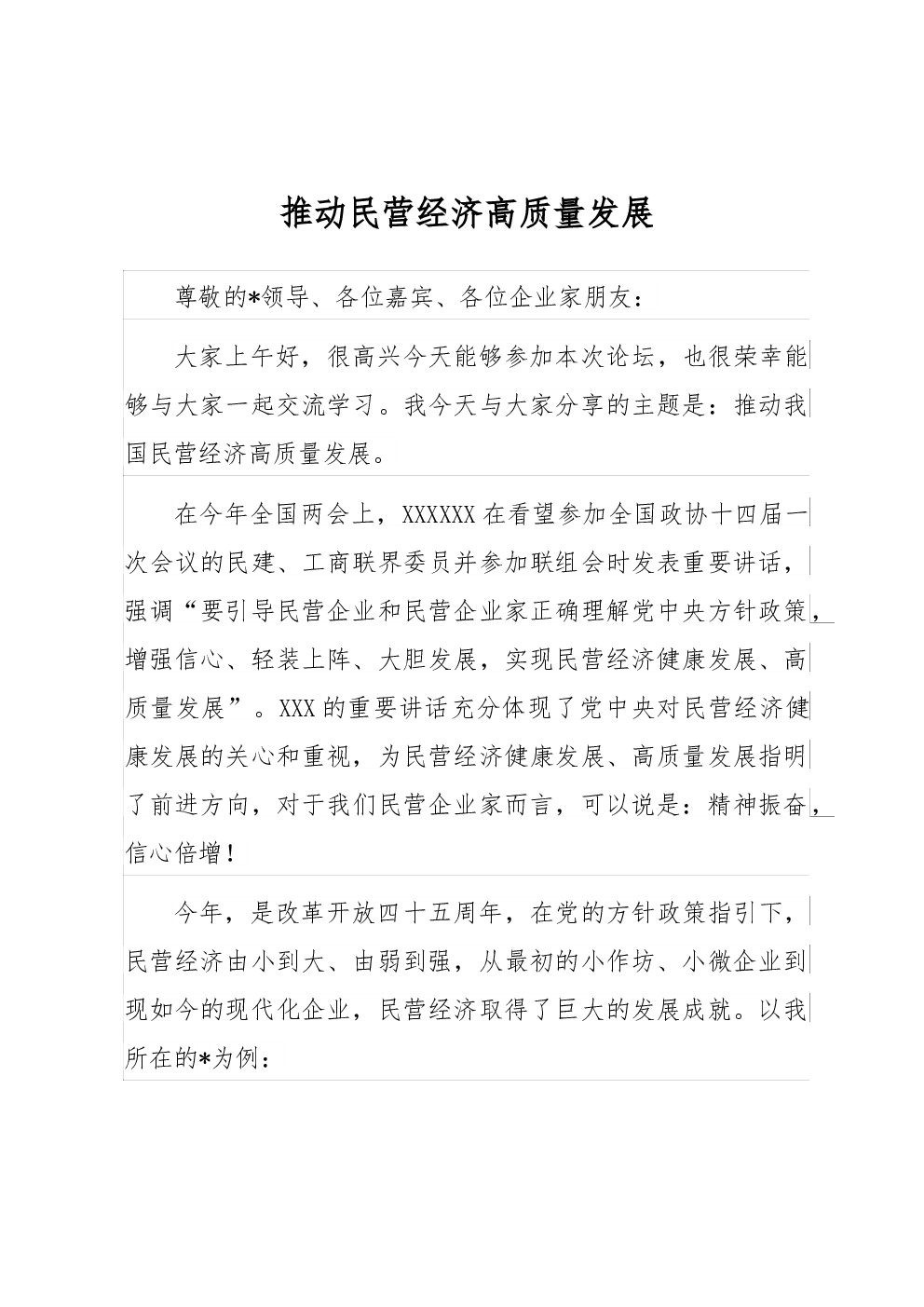 推动民营经济高质量发展

尊敬的*领导、各位嘉宾、各位企业家朋友：

大家上午好，很高兴今天能够参加本次论坛，也很荣幸能够与大家一起交流学习。我今天与大家分享的主题是：推动我国民营经济高质量发展。

在今年全国两会上，XXXXXX在看望参加全国政协十四届一次会议的民建、工商联界委员并参加联组会时发表重要讲话，强调“要引导民营企业和民营企业家正确理解党中央方针政策，增强信心、轻装上阵、大胆发展，实现民营经济健康发展、高质量发展”。XXX的重要讲话充分体现了党中央对民营经济健康发展的关心和重视，为民营经济健康发展、高质量发展指明了前进方向，对于我们民营企业家而言，可以说是：精神振奋，信心倍增！

今年，是改革开放四十五周年，在党的方针政策指引下，民营经济由小到大、由弱到强，从最初的小作坊、小微企业到现如今的现代化企业，民营经济取得了巨大的发展成就。以我所在的*为例：